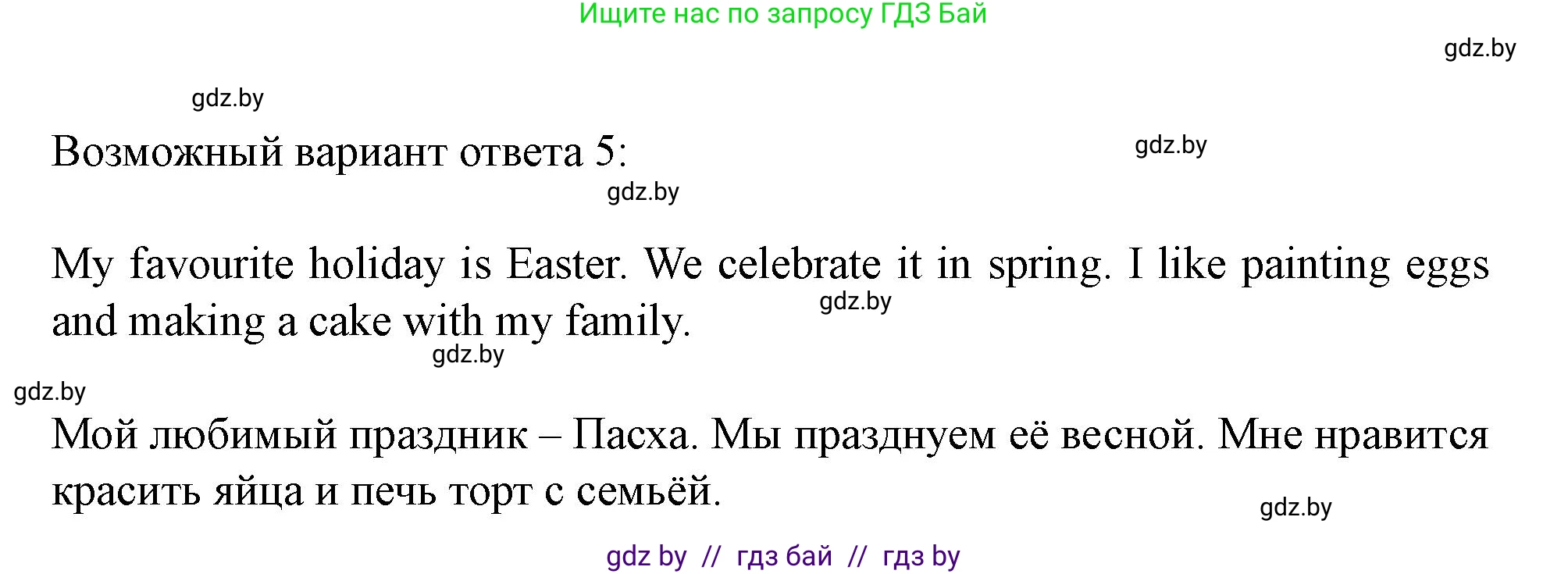 Ищите нас по запросу ГДЗ Бай

gdz.by

gdz.by

Возможный вариант ответа 5:

gdz.by

gdz.by

My favourite holiday is Easter. We celebrate it in spring. I like painting eggs and making a cake with my family.

gdz.by

gdz.by

gdz.by

Мой любимый праздник – Пасха. Мы празднуем её весной. Мне нравится красить яйца и печь торт с семьёй.

gdz.by

gdz by // гдз бай // гдз by